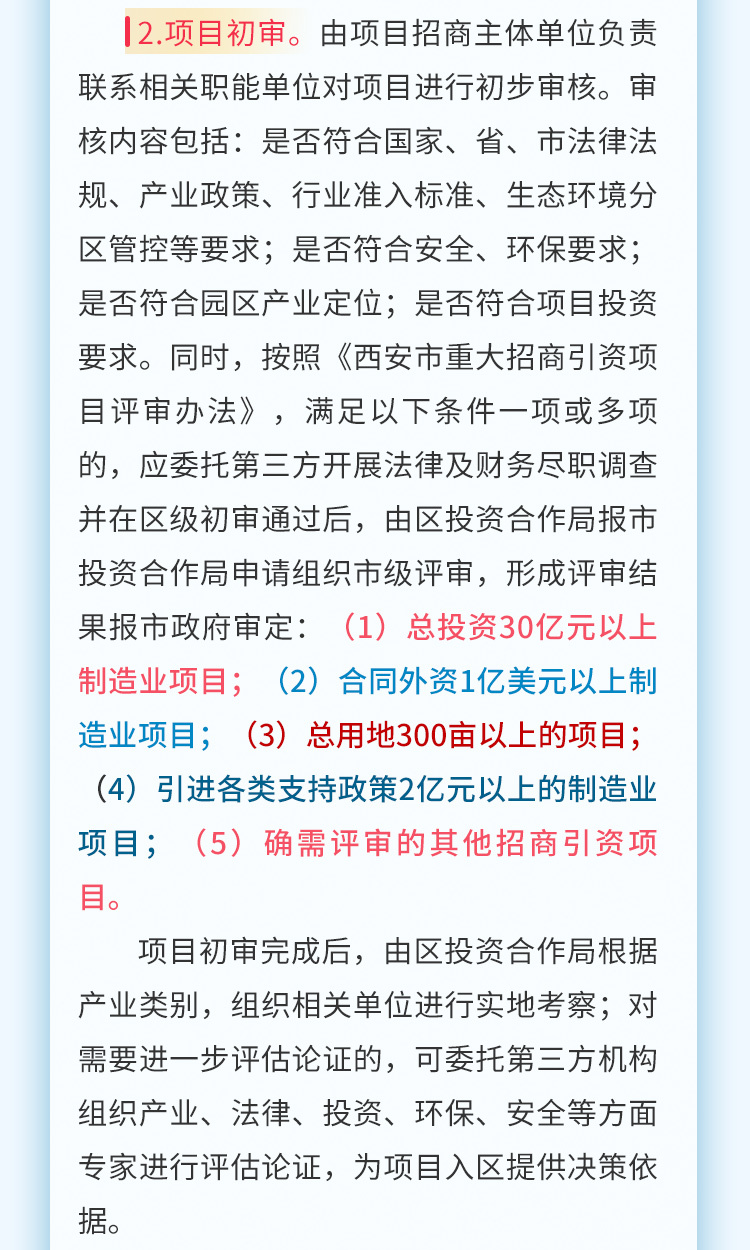 2.项目初审。由项目招商主体单位负责联系相关职能单位对项目进行初步审核。审核内容包括：是否符合国家、省、市法律法规、产业政策、行业准入标准、生态环境分区管控等要求；是否符合安全、环保要求；是否符合园区产业定位；是否符合项目投资要求。同时，按照《西安市重大招商引资项目评审办法》，满足以下条件一项或多项的，应委托第三方开展法律及财务尽职调查并在区级初审通过后，由区投资合作局报市投资合作局申请组织市级评审，形成评审结果报市政府审定：（1）总投资30亿元以上制造业项目；（2）合同外资1亿美元以上制造业项目；（3）总用地300亩以上的项目；（4）引进各类支持政策2亿元以上的制造业项目；（5）确需评审的其他招商引资项目。

项目初审完成后，由区投资合作局根据产业类别，组织相关单位进行实地考察；对需要进一步评估论证的，可委托第三方机构组织产业、法律、投资、环保、安全等方面专家进行评估论证，为项目入区提供决策依据。